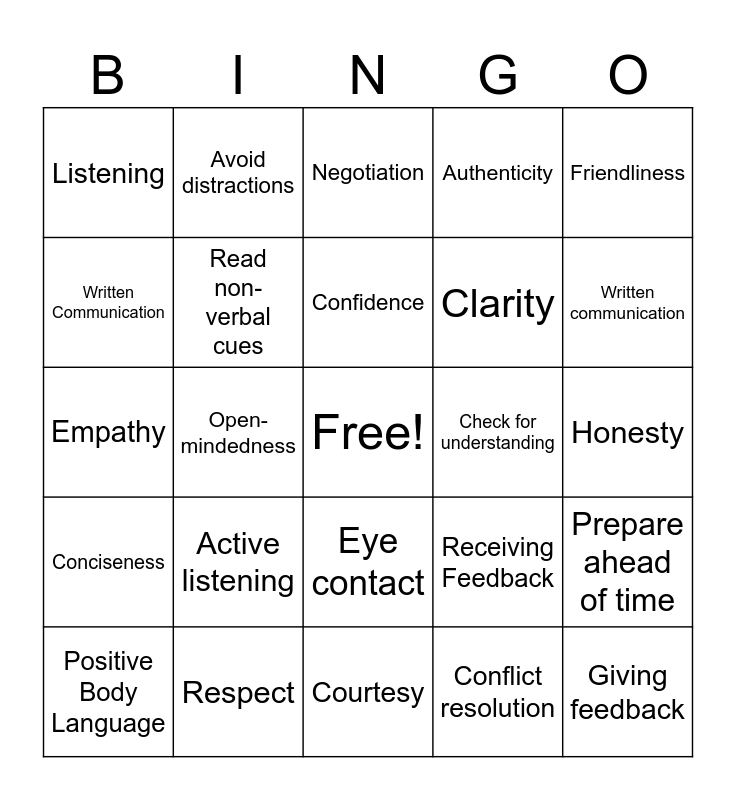 | B | I | N | G | O |
|---|---|---|---|---|
| Listening | Avoid distractions | Negotiation | Authenticity | Friendliness |
| Written Communication | Read non-verbal cues | Confidence | Clarity | Written communication |
| Empathy | Open-mindedness | Free! | Check for understanding | Honesty |
| Conciseness | Active listening | Eye contact | Receiving Feedback | Prepare ahead of time |
| Positive Body Language | Respect | Courtesy | Conflict resolution | Giving feedback |